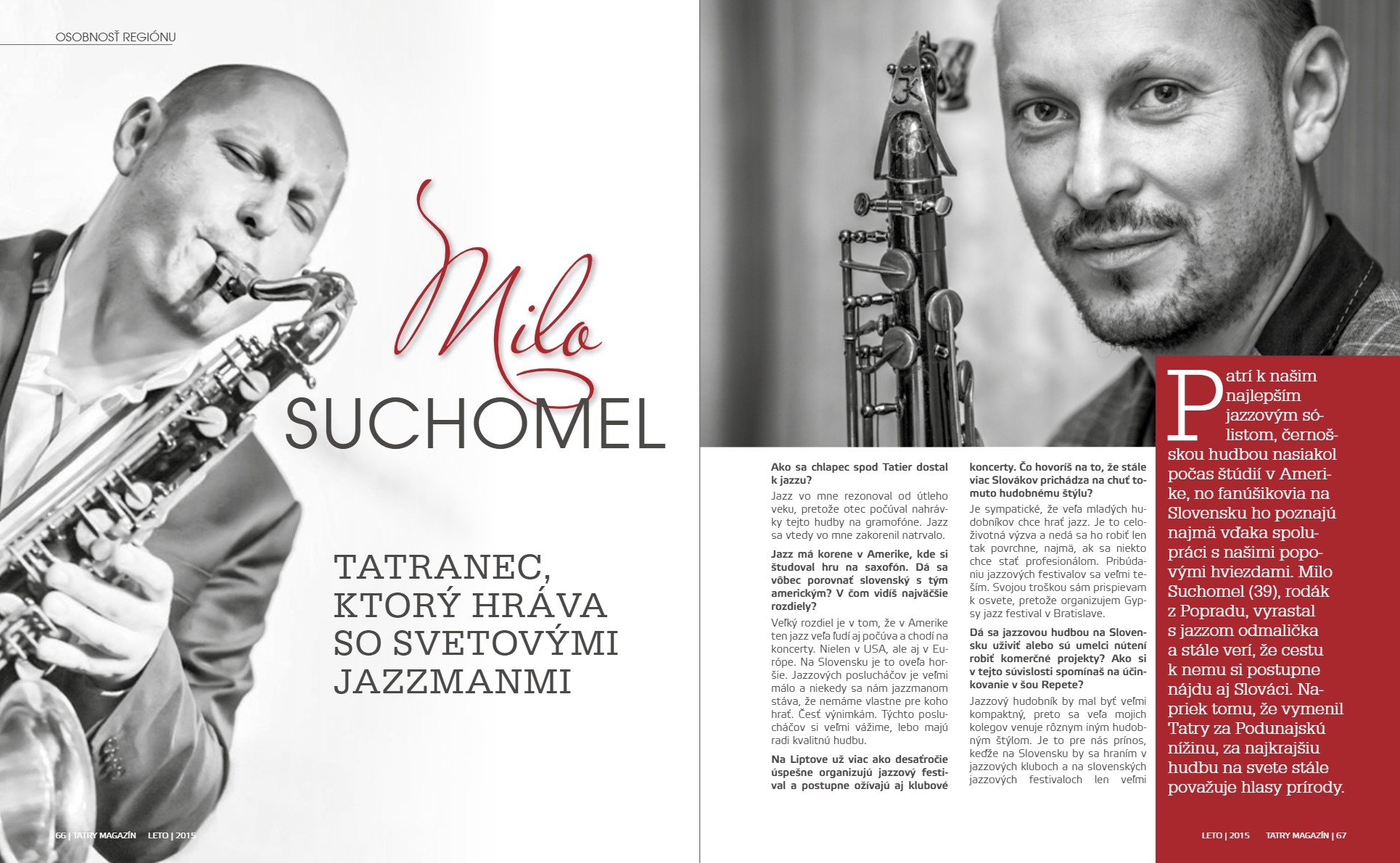 OSOBNOSŤ REGIÓNU

Milo
SUCHOMEL

TATRANEC, KTORÝ HRÁVA SO SVETOVÝMI JAZZMANMI

66 | TATRY MAGAZÍN LETO | 2015

Ako sa chlapec spod Tatier dostal k jazzu?

Jazz vo mne rezonoval od útleho veku, pretože otec počúval nahrávky tejto hudby na gramofóne. Jazz sa vtedy vo mne zakorenil natrvalo.

Jazz má korene v Amerike, kde si študoval hru na saxofón. Dá sa vôbec porovnať slovenský s tým americkým? V čom vidíš najväčšie rozdiely?

Veľký rozdiel je v tom, že v Amerike ten jazz veľa ľudí aj počúva a chodí na koncerty. Nielen v USA, ale aj v Európe. Na Slovensku je to oveľa horšie. Jazzových poslucháčov je veľmi málo a niekedy sa nám jazzmanom stáva, že nemáme vlastne pre koho hrať. Česť výnimkám. Týchto poslucháčov si veľmi vážime, lebo majú radi kvalitnú hudbu.

Na Liptove už viac ako desaťročie úspešne organizujú jazzový festival a postupne ožívajú aj klubové koncerty. Čo hovoríš na to, že stále viac Slovákov prichádza na chuť tomuto hudobnému štýlu?

Je sympatické, že veľa mladých hudobníkov chce hrať jazz. Je to celoživotná výzva a nedá sa ho robiť len tak povrchne, najmä, ak sa niekto chce stať profesionálom. Pribúdaniu jazzových festivalov sa veľmi teším. Svojou troškou sám prispievam k osvete, pretože organizujem Gypsy jazz festival v Bratislave.

Dá sa jazzovou hudbou na Slovensku uživiť alebo sú umelci nútení robiť komerčné projekty? Ako si v tejto súvislosti spomínaš na účinkovanie v šou Repete?

Jazzový hudobník by mal byť veľmi kompaktný, preto sa veľa mojich kolegov venuje rôznym iným hudobným štýlom. Je to pre nás prínos, keďže na Slovensku by sa hraním v jazzových kluboch a na slovenských jazzových festivaloch len veľmi

Patrí k našim najlepším jazzovým sólistom, černošskou hudbou nasiakol počas štúdií v Amerike, no fanúšikovia na Slovensku ho poznajú najmä vďaka spolupráci s našimi popovými hviezdami. Milo Suchomel (39), rodák z Popradu, vyrastal s jazzom odmalička a stále verí, že cestu k nemu si postupne nájdu aj Slováci. Napriek tomu, že vymenil Tatry za Podunajskú nížinu, za najkrajšiu hudbu na svete stále považuje hlasy prírody.

LETO | 2015 TATRY MAGAZÍN | 67